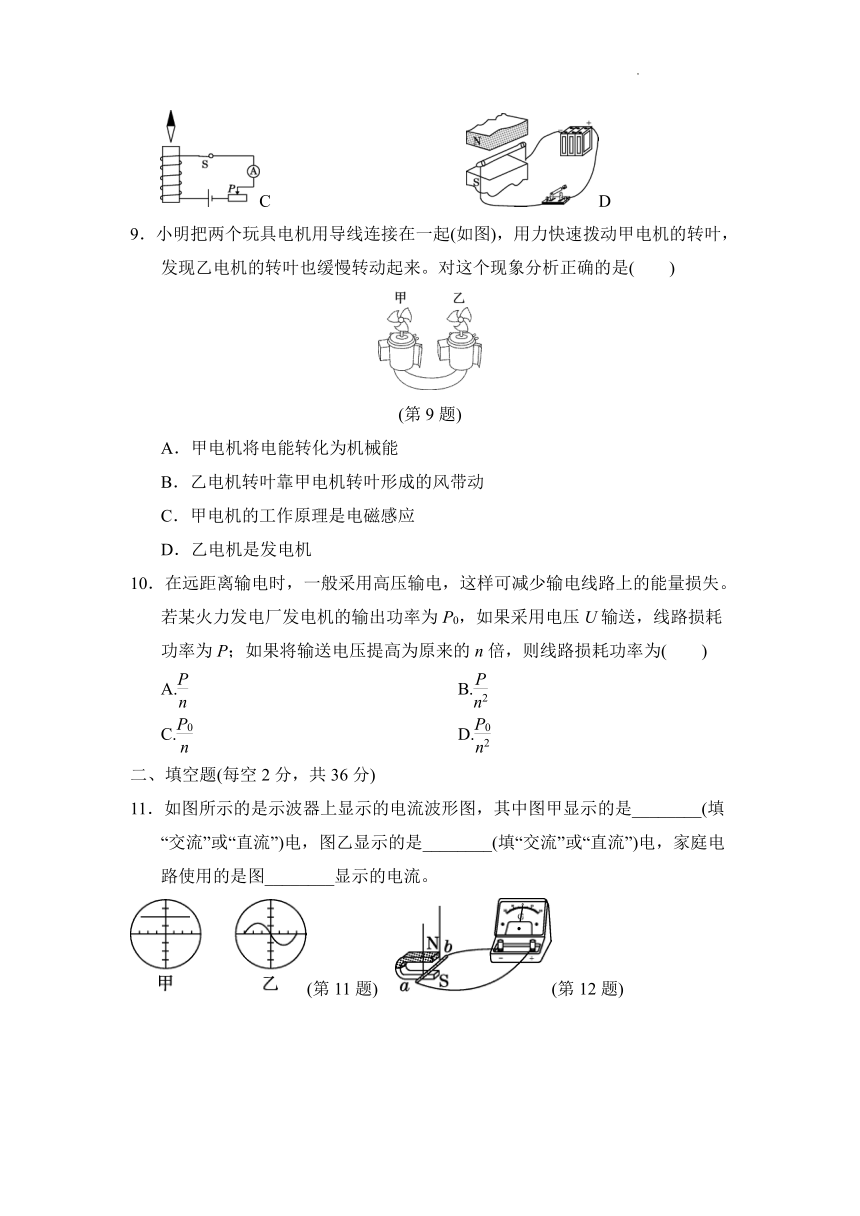 S A P C

N S D

9．小明把两个玩具电机用导线连接在一起(如图)，用力快速拨动甲电机的转叶，发现乙电机的转叶也缓慢转动起来。对这个现象分析正确的是(　　)

甲 乙

(第 9 题)

A．甲电机将电能转化为机械能

B．乙电机转叶靠甲电机转叶形成的风带动

C．甲电机的工作原理是电磁感应

D．乙电机是发电机

10．在远距离输电时，一般采用高压输电，这样可减少输电线路上的能量损失。若某火力发电厂发电机的输出功率为 $P_0$，如果采用电压 $U$ 输送，线路损耗功率为 $P$；如果将输送电压提高为原来的 $n$ 倍，则线路损耗功率为(　　)

A.$\frac{P}{n}$

B.$\frac{P}{n^2}$

C.$\frac{P_0}{n}$

D.$\frac{P_0}{n^2}$

二、填空题(每空 2 分，共 36 分)

11．如图所示的是示波器上显示的电流波形图，其中图甲显示的是________(填“交流”或“直流”)电，图乙显示的是________(填“交流”或“直流”)电，家庭电路使用的是图________显示的电流。

甲 乙 (第 11 题)

N b a S

(第 12 题)